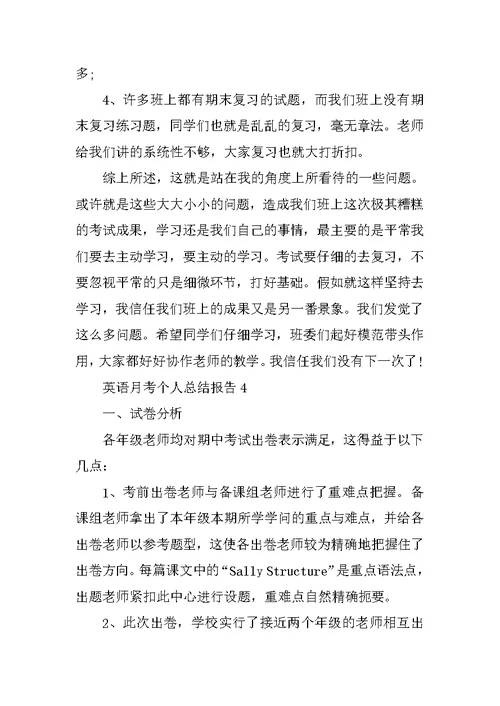 多；

4、许多班上都有期末复习的试题，而我们班上没有期末复习练习题，同学们也就是乱乱的复习，毫无章法。老师给我们讲的系统性不够，大家复习也就大打折扣。

综上所述，这就是站在我的角度上所看待的一些问题。或许就是这些大大小小的问题，造成我们班上这次极其糟糕的考试成果，学习还是我们自己的事情，最主要的是平常我们要去主动学习，要主动的学习。考试要仔细的去复习，不要忽视平常的只是细微环节，打好基础。假如就这样坚持去学习，我信任我们班上的成果又是另一番景象。我们发觉了这么多问题。希望同学们仔细学习，班委们起好模范带头作用，大家都好好协作老师的教学。我信任我们没有下一次了！

英语月考个人总结报告 4

一、试卷分析

各年级老师均对期中考试出卷表示满足，这得益于以下几点：

1、考前出卷老师与备课组老师进行了重难点把握。备课组老师拿出了本年级本期所学学问的重点与难点，并给各出卷老师以参考题型，这使各出卷老师较为精确地把握住了出卷方向。每篇课文中的“Sally Structure”是重点语法点，出题老师紧扣此中心进行设题，重难点自然精确扼要。

2、此次出卷，学校实行了接近两个年级的老师相互出